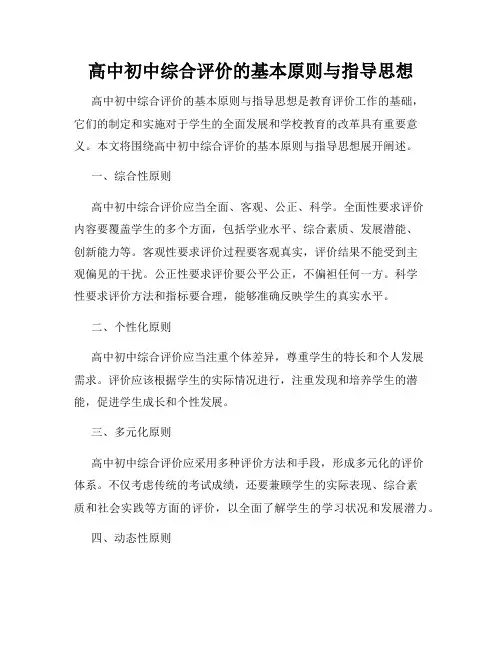 高中初中综合评价的基本原则与指导思想

高中初中综合评价的基本原则与指导思想是教育评价工作的基础，它们的制定和实施对于学生的全面发展和学校教育的改革具有重要意义。本文将围绕高中初中综合评价的基本原则与指导思想展开阐述。

一、综合性原则

高中初中综合评价应当全面、客观、公正、科学。全面性要求评价内容要覆盖学生的多个方面，包括学业水平、综合素质、发展潜能、创新能力等。客观性要求评价过程要客观真实，评价结果不能受到主观偏见的干扰。公正性要求评价要公平公正，不偏袒任何一方。科学性要求评价方法和指标要合理，能够准确反映学生的真实水平。

二、个性化原则

高中初中综合评价应当注重个体差异，尊重学生的特长和个人发展需求。评价应该根据学生的实际情况进行，注重发现和培养学生的潜能，促进学生成长和个性发展。

三、多元化原则

高中初中综合评价应采用多种评价方法和手段，形成多元化的评价体系。不仅考虑传统的考试成绩，还要兼顾学生的实际表现、综合素质和社会实践等方面的评价，以全面了解学生的学习状况和发展潜力。

四、动态性原则